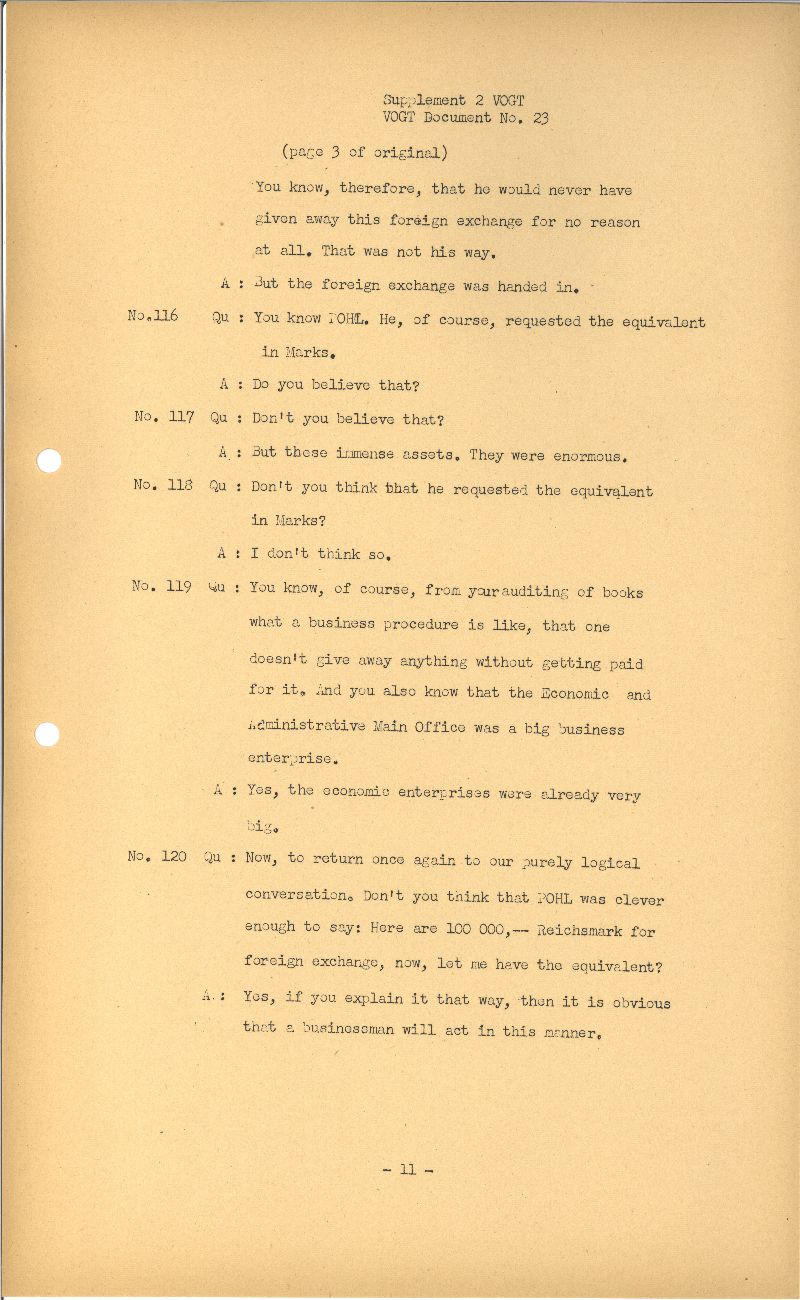 Supplement 2 VOGT
VOGT Document No. 23

(page 3 of original)

You know, therefore, that he would never have given away this foreign exchange for no reason at all. That was not his way.

A : But the foreign exchange was handed in.

No.116 Qu : You know POHL. He, of course, requested the equivalent in Marks.

A : Do you believe that?

No. 117 Qu : Don't you believe that?

A : But these immense assets. They were enormous.

No. 118 Qu : Don't you think that he requested the equivalent in Marks?

A : I don't think so.

No. 119 Qu : You know, of course, from your auditing of books what a business procedure is like, that one doesn't give away anything without getting paid for it. And you also know that the Economic and Administrative Main Office was a big business enterprise.

A : Yes, the economic enterprises were already very big.

No. 120 Qu : Now, to return once again to our purely logical conversation. Don't you think that POHL was clever enough to say: Here are 100 000,-- Reichsmark for foreign exchange, now, let me have the equivalent?

A : Yes, if you explain it that way, then it is obvious that a businessman will act in this manner.

- 11 -